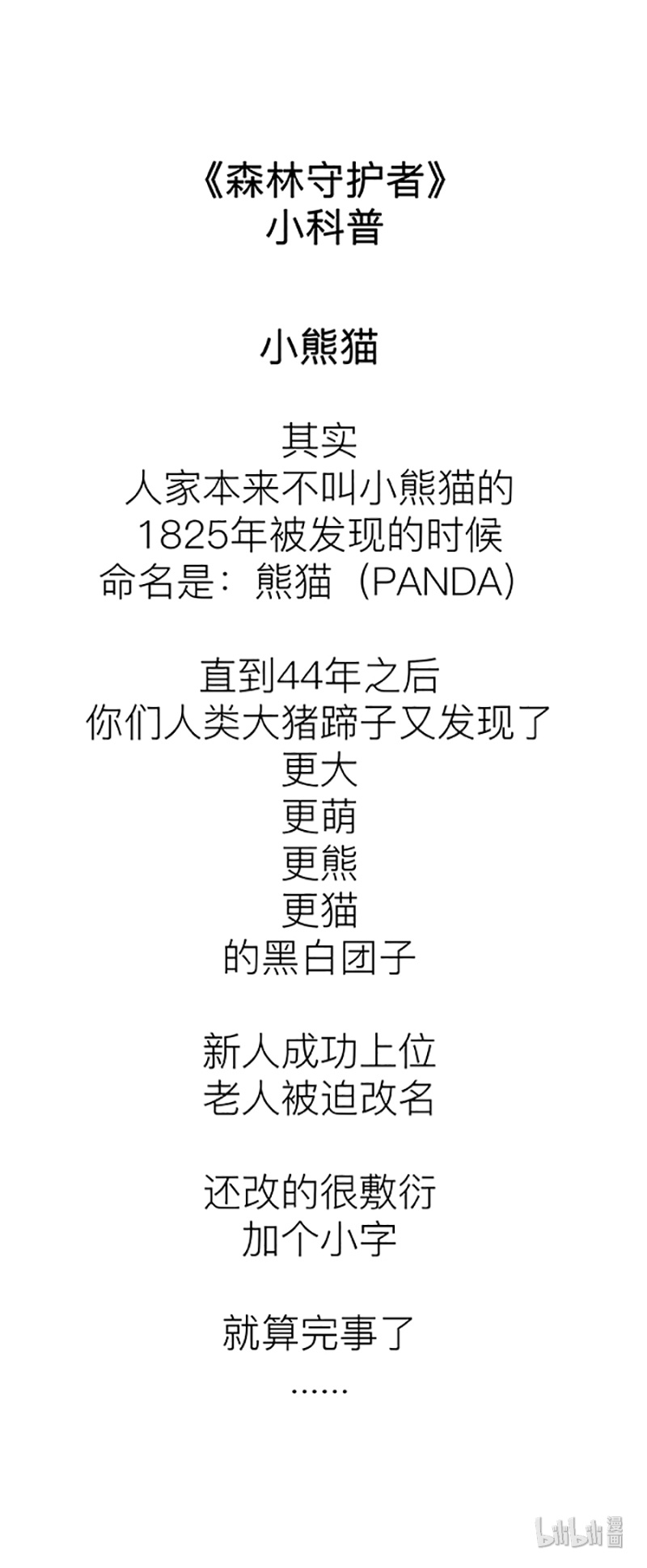 《森林守护者》
小科普

小熊猫

其实
人家本来不叫小熊猫的
1825年被发现的时候
命名是：熊猫（PANDA）

直到44年之后
你们人类大猪蹄子又发现了
更大
更萌
更熊
更猫
的黑白团子

新人成功上位
老人被迫改名

还改的很敷衍
加个小字

就算完事了
……

bilibili 漫画